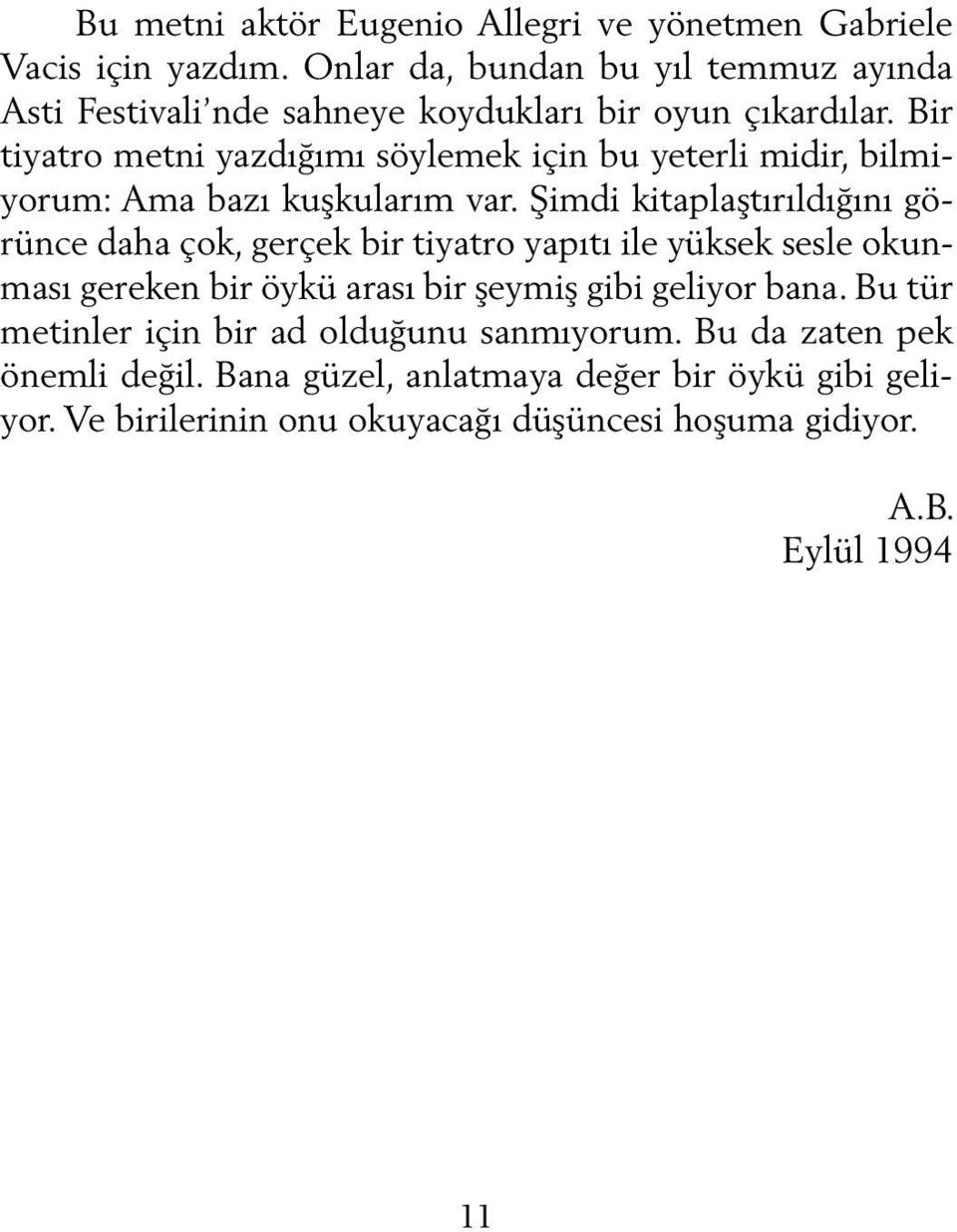 Bu metni aktör Eugenio Allegri ve yönetmen Gabriele Vacis için yazdım. Onlar da, bundan bu yıl temmuz ayında Asti Festivali'nde sahneye koydukları bir oyun çıkardılar. Bir tiyatro metni yazdığımı söylemek için bu yeterli midir, bilmiyorum: Ama bazı kuşkularım var. Şimdi kitaplaştırıldığını görünce daha çok, gerçek bir tiyatro yapıtı ile yüksek sesle okunması gereken bir öykü arası bir şeymiş gibi geliyor bana. Bu tür metinler için bir ad olduğunu sanmıyorum. Bu da zaten pek önemli değil. Bana güzel, anlatmaya değer bir öykü gibi geliyor. Ve birilerinin onu okuyacağı düşüncesi hoşuma gidiyor.

A.B.
Eylül 1994

11